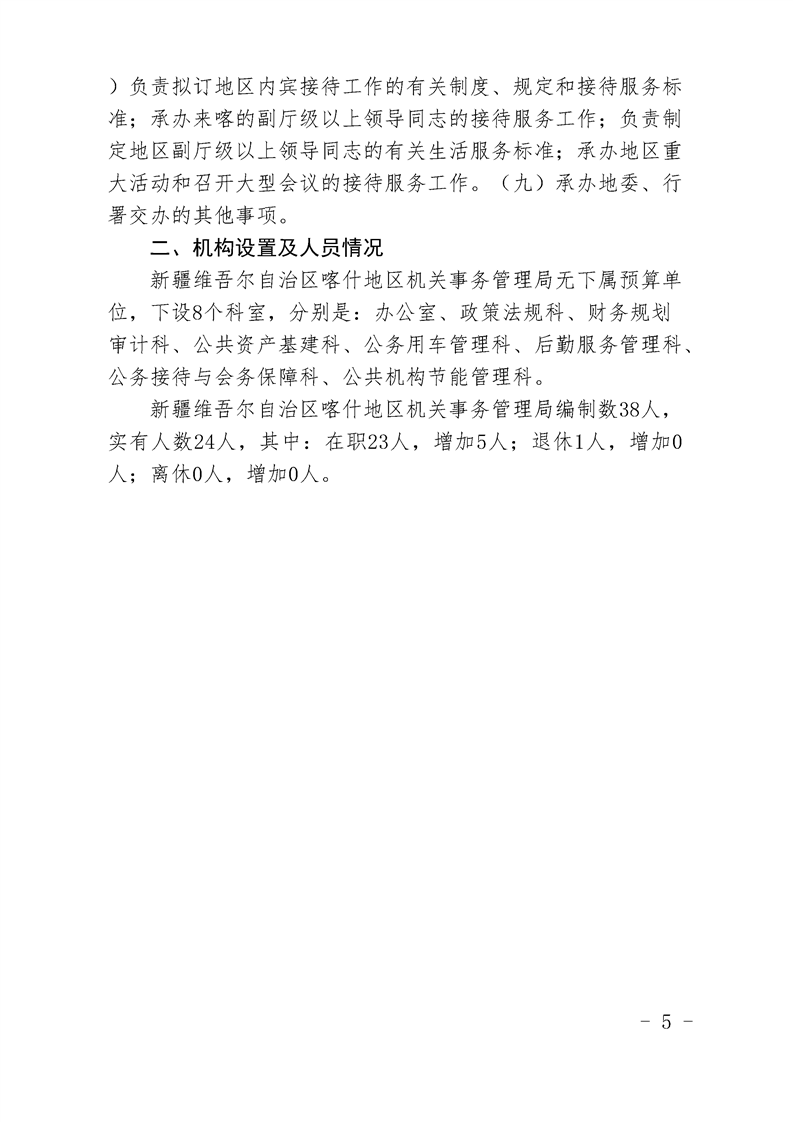 ）负责拟订地区内宾接待工作的有关制度、规定和接待服务标准；承办来喀的副厅级以上领导同志的接待服务工作；负责制定地区副厅级以上领导同志的有关生活服务标准；承办地区重大活动和召开大型会议的接待服务工作。（九）承办地委、行署交办的其他事项。

二、机构设置及人员情况

新疆维吾尔自治区喀什地区机关事务管理局无下属预算单位，下设8个科室，分别是：办公室、政策法规科、财务规划审计科、公共资产基建科、公务用车管理科、后勤服务管理科、公务接待与会务保障科、公共机构节能管理科。

新疆维吾尔自治区喀什地区机关事务管理局编制数38人，实有人数24人，其中：在职23人，增加5人；退休1人，增加0人；离休0人，增加0人。

- 5 -